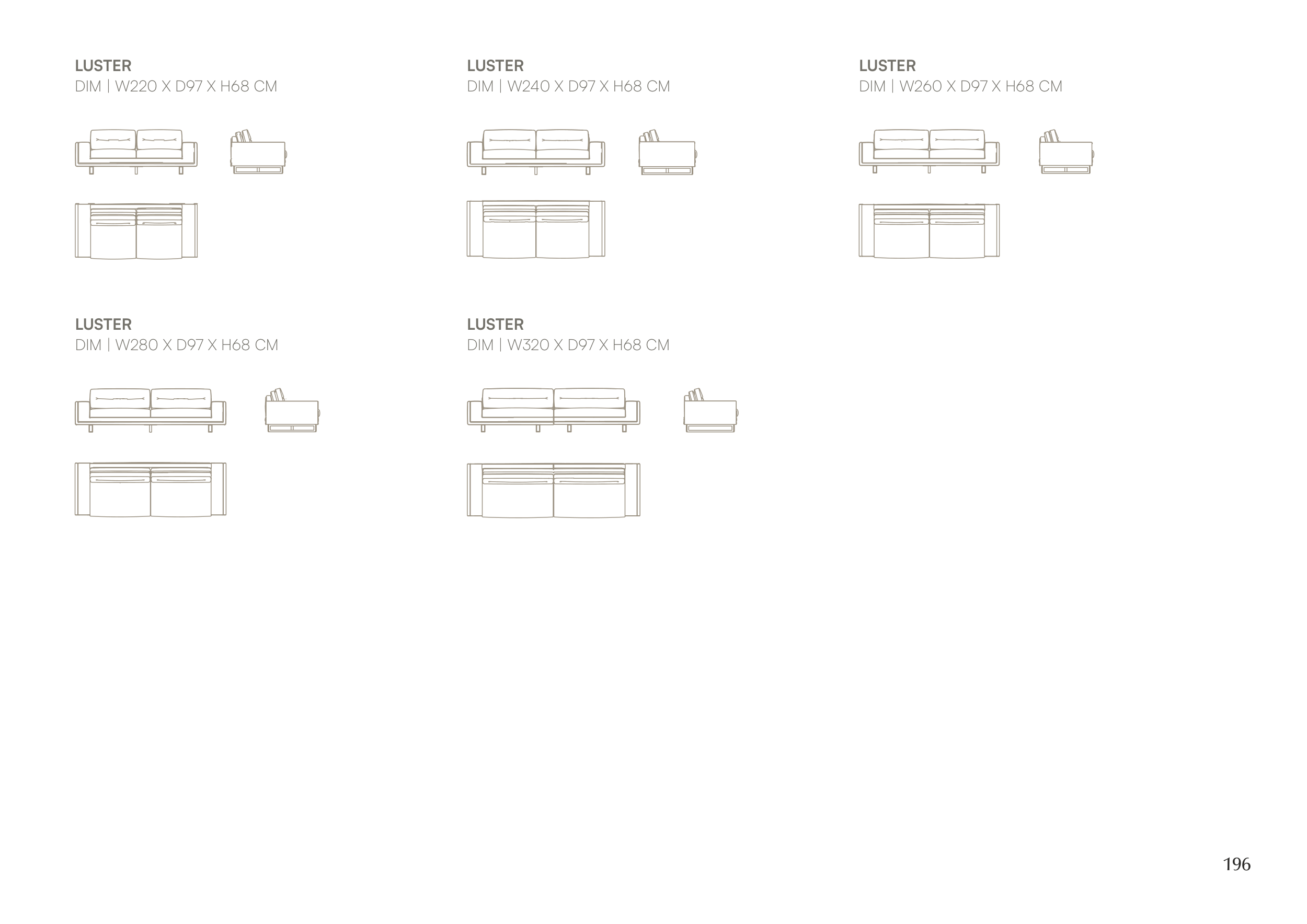 LUSTER
DIM | W220 X D97 X H68 CM

LUSTER
DIM | W240 X D97 X H68 CM

LUSTER
DIM | W260 X D97 X H68 CM

LUSTER
DIM | W280 X D97 X H68 CM

LUSTER
DIM | W320 X D97 X H68 CM

196